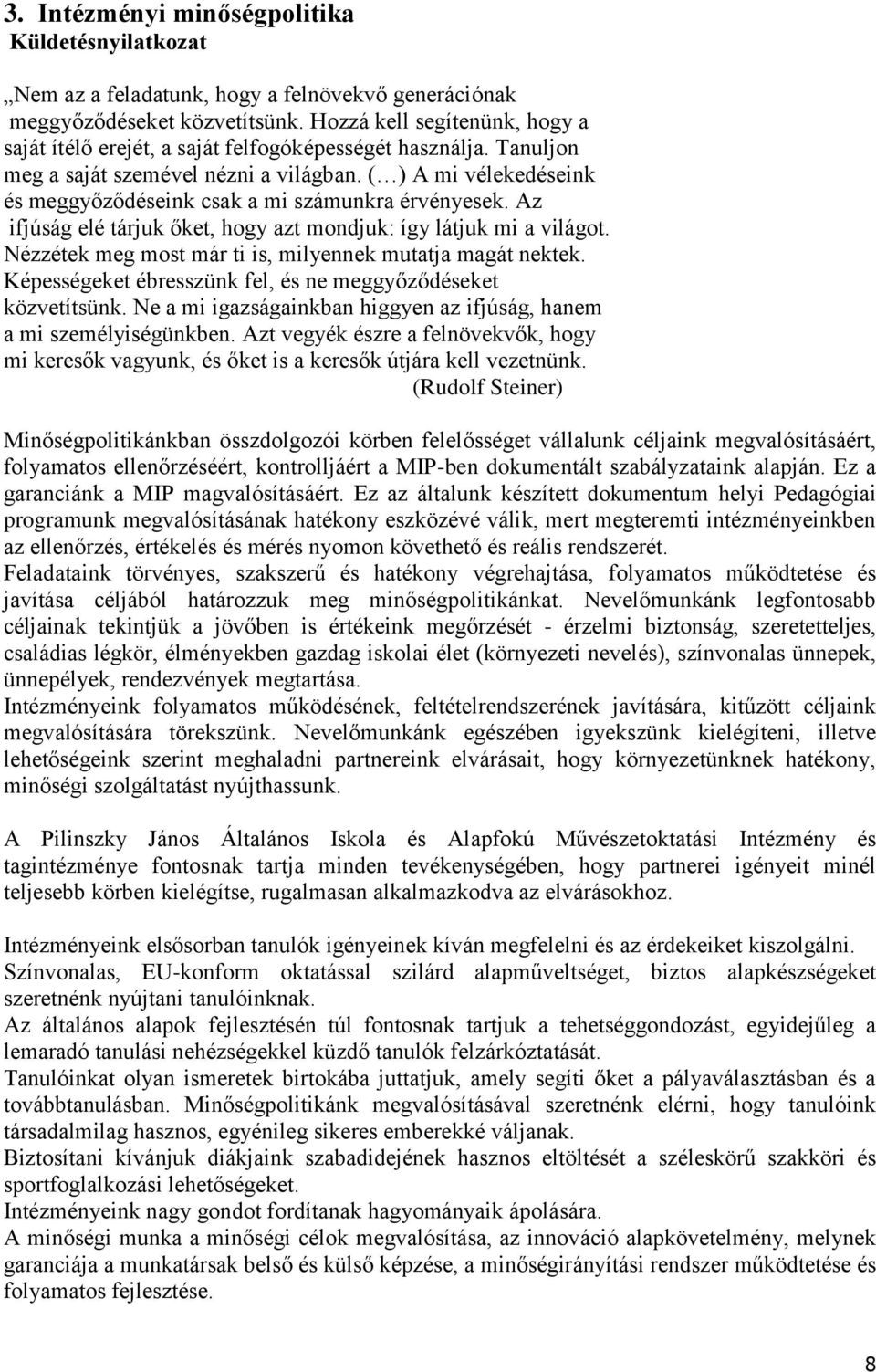 3. Intézményi minőségpolitika
Küldetésnyilatkozat

„Nem az a feladatunk, hogy a felnövekvő generációnak meggyőződéseket közvetítsünk. Hozzá kell segítenünk, hogy a saját ítélő erejét, a saját felfogóképességét használja. Tanuljon meg a saját szemével nézni a világban. (…) A mi vélekedéseink és meggyőződéseink csak a mi számunkra érvényesek. Az ifjúság elé tárjuk őket, hogy azt mondjuk: így látjuk mi a világot. Nézzétek meg most már ti is, milyennek mutatja magát nektek. Képességeket ébresszünk fel, és ne meggyőződéseket közvetítsünk. Ne a mi igazságainkban higgyen az ifjúság, hanem a mi személyiségünkben. Azt vegyék észre a felnövekvők, hogy mi keresők vagyunk, és őket is a keresők útjára kell vezetnünk.
(Rudolf Steiner)

Minőségpolitikánkban összdolgozói körben felelősséget vállalunk céljaink megvalósításáért, folyamatos ellenőrzéséért, kontrolljáért a MIP-ben dokumentált szabályzataink alapján. Ez a garanciánk a MIP magvalósításáért. Ez az általunk készített dokumentum helyi Pedagógiai programunk megvalósításának hatékony eszközévé válik, mert megteremti intézményeinkben az ellenőrzés, értékelés és mérés nyomon követhető és reális rendszerét.
Feladataink törvényes, szakszerű és hatékony végrehajtása, folyamatos működtetése és javítása céljából határozzuk meg minőségpolitikánkat. Nevelőmunkánk legfontosabb céljainak tekintjük a jövőben is értékeink megőrzését - érzelmi biztonság, szeretetteljes, családias légkör, élményekben gazdag iskolai élet (környezeti nevelés), színvonalas ünnepek, ünnepélyek, rendezvények megtartása.
Intézményeink folyamatos működésének, feltételrendszerének javítására, kitűzött céljaink megvalósítására törekszünk. Nevelőmunkánk egészében igyekszünk kielégíteni, illetve lehetőségeink szerint meghaladni partnereink elvárásait, hogy környezetünknek hatékony, minőségi szolgáltatást nyújthassunk.

A Pilinszky János Általános Iskola és Alapfokú Művészetoktatási Intézmény és tagintézménye fontosnak tartja minden tevékenységében, hogy partnerei igényeit minél teljesebb körben kielégítse, rugalmasan alkalmazkodva az elvárásokhoz.

Intézményeink elsősorban tanulók igényeinek kíván megfelelni és az érdekeiket kiszolgálni. Színvonalas, EU-konform oktatással szilárd alapműveltséget, biztos alapkészségeket szeretnénk nyújtani tanulóinknak.
Az általános alapok fejlesztésén túl fontosnak tartjuk a tehetséggondozást, egyidejűleg a lemaradó tanulási nehézségekkel küzdő tanulók felzárkóztatását.
Tanulóinkat olyan ismeretek birtokába juttatjuk, amely segíti őket a pályaválasztásban és a továbbtanulásban. Minőségpolitikánk megvalósításával szeretnénk elérni, hogy tanulóink társadalmilag hasznos, egyénileg sikeres emberekké váljanak.
Biztosítani kívánjuk diákjaink szabadidejének hasznos eltöltését a széleskörű szakköri és sportfoglalkozási lehetőségeket.
Intézményeink nagy gondot fordítanak hagyományaik ápolására.
A minőségi munka a minőségi célok megvalósítása, az innováció alapkövetelmény, melynek garanciája a munkatársak belső és külső képzése, a minőségirányítási rendszer működtetése és folyamatos fejlesztése.

8